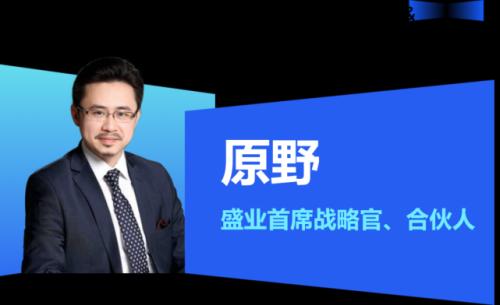 原野

盛业首席战略官、合伙人